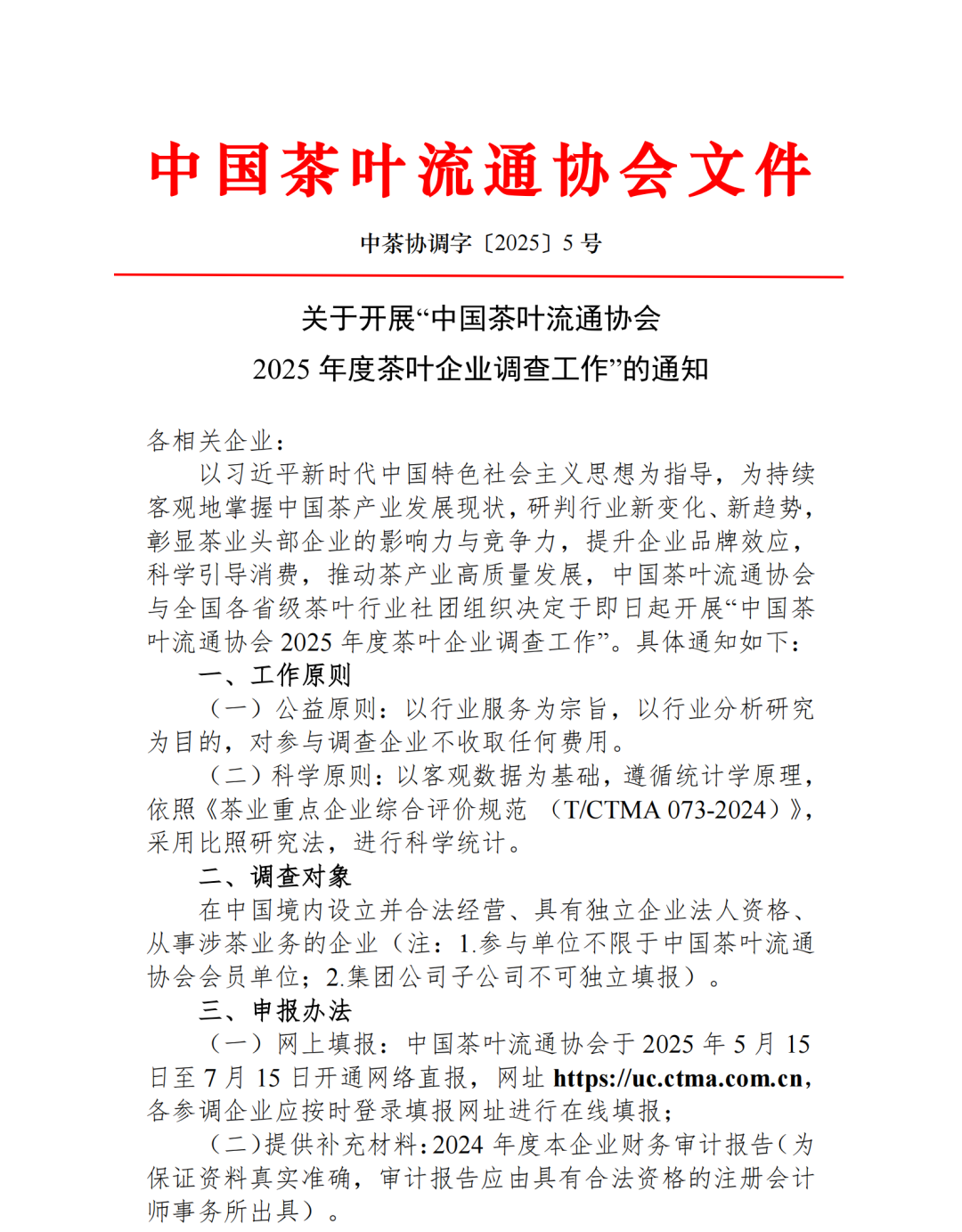 中国茶叶流通协会文件

中茶协调字〔2025〕5 号

关于开展“中国茶叶流通协会 2025 年度茶叶企业调查工作”的通知

各相关企业：

以习近平新时代中国特色社会主义思想为指导，为持续客观地掌握中国茶产业发展现状，研判行业新变化、新趋势，彰显茶业头部企业的影响力与竞争力，提升企业品牌效应，科学引导消费，推动茶产业高质量发展，中国茶叶流通协会与全国各省级茶叶行业社团组织决定于即日起开展“中国茶叶流通协会 2025 年度茶叶企业调查工作”。具体通知如下：

一、工作原则

（一）公益原则：以行业服务为宗旨，以行业分析研究为目的，对参与调查企业不收取任何费用。

（二）科学原则：以客观数据为基础，遵循统计学原理，依照《茶业重点企业综合评价规范 （T/CTMA 073-2024）》，采用比照研究法，进行科学统计。

二、调查对象

在中国境内设立并合法经营、具有独立企业法人资格、从事涉茶业务的企业（注：1.参与单位不限于中国茶叶流通协会会员单位；2.集团公司子公司不可独立填报）。

三、申报办法

（一）网上填报：中国茶叶流通协会于 2025 年 5 月 15 日至 7 月 15 日开通网络直报，网址 https://uc.ctma.com.cn，各参调企业应按时登录填报网址进行在线填报；

（二）提供补充材料：2024 年度本企业财务审计报告（为保证资料真实准确，审计报告应由具有合法资格的注册会计师事务所出具）。